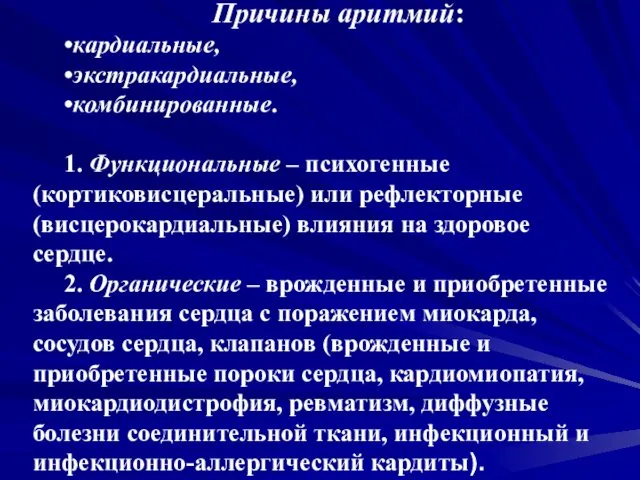 Причины аритмий:
•кардиальные,
•экстракардиальные,
•комбинированные.

1. Функциональные – психогенные (кортиковисцеральные) или рефлекторные (висцерокардиальные) влияния на здоровое сердце.

2. Органические – врожденные и приобретенные заболевания сердца с поражением миокарда, сосудов сердца, клапанов (врожденные и приобретенные пороки сердца, кардиомиопатия, миокардиодистрофия, ревматизм, диффузные болезни соединительной ткани, инфекционный и инфекционно-аллергический кардиты).